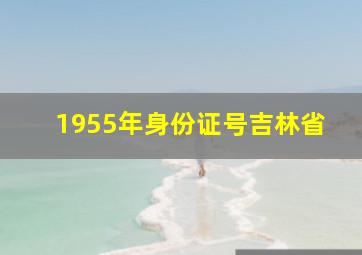 1955年身份证号吉林省